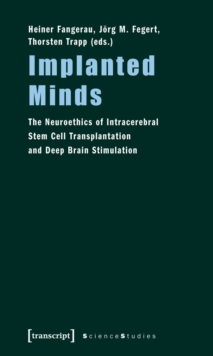 Heiner Fangerau, Jörg M. Fegert, Thorsten Trapp (eds.)

Implanted Minds

The Neuroethics of Intracerebral Stem Cell Transplantation and Deep Brain Stimulation

[transcript] ScienceStudies